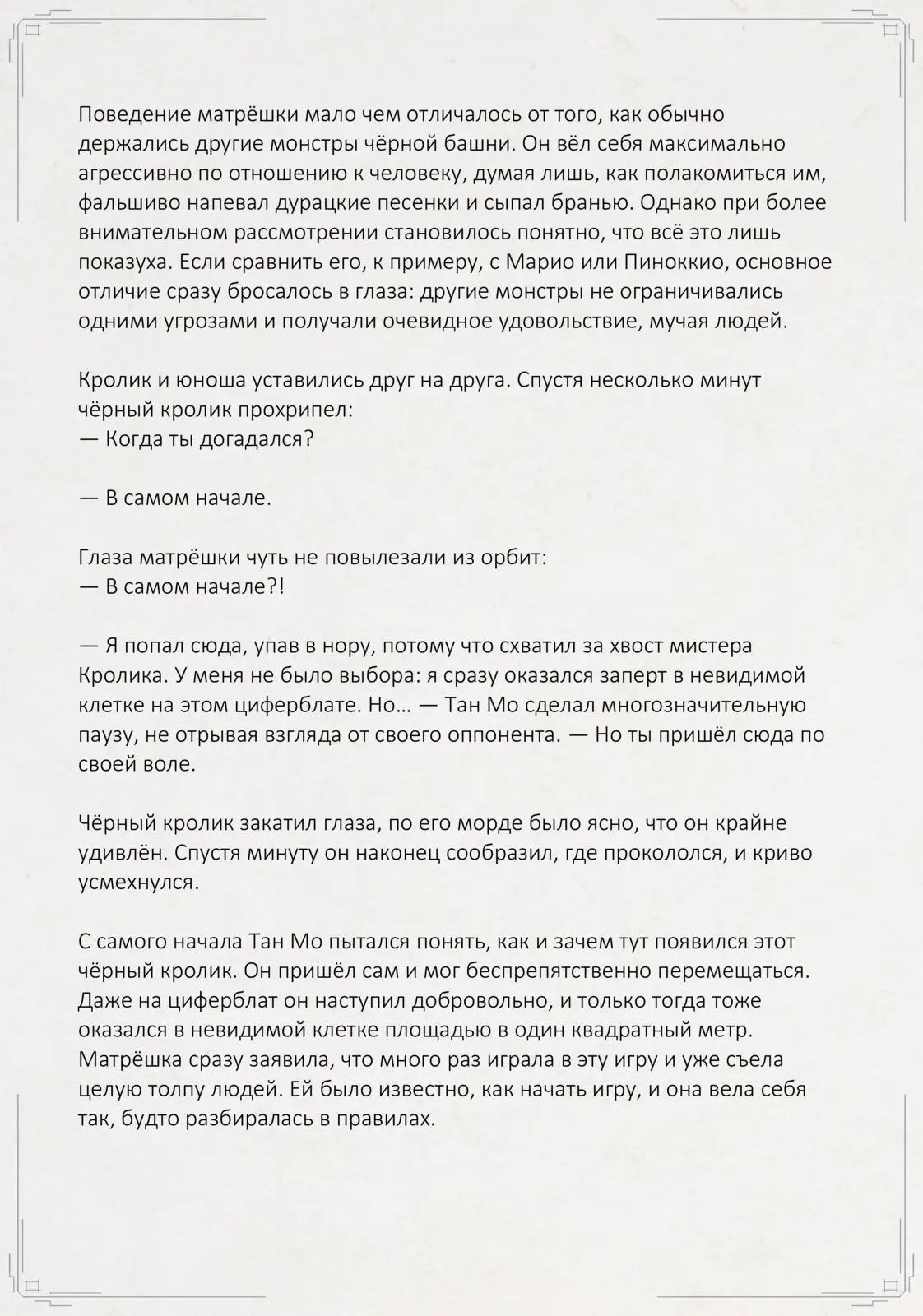 Поведение матрёшки мало чем отличалось от того, как обычно держались другие монстры чёрной башни. Он вёл себя максимально агрессивно по отношению к человеку, думая лишь, как полакомиться им, фальшиво напевал дурацкие песенки и сыпал бранью. Однако при более внимательном рассмотрении становилось понятно, что всё это лишь показуха. Если сравнить его, к примеру, с Марио или Пиноккио, основное отличие сразу бросалось в глаза: другие монстры не ограничивались одними угрозами и получали очевидное удовольствие, мучая людей.

Кролик и юноша уставились друг на друга. Спустя несколько минут чёрный кролик прохрипел:
— Когда ты догадался?

— В самом начале.

Глаза матрёшки чуть не повылезали из орбит:
— В самом начале?!

— Я попал сюда, упав в нору, потому что схватил за хвост мистера Кролика. У меня не было выбора: я сразу оказался заперт в невидимой клетке на этом циферблате. Но… — Тан Мо сделал многозначительную паузу, не отрывая взгляда от своего оппонента. — Но ты пришёл сюда по своей воле.

Чёрный кролик закатил глаза, по его морде было ясно, что он крайне удивлён. Спустя минуту он наконец сообразил, где прокололся, и криво усмехнулся.

С самого начала Тан Мо пытался понять, как и зачем тут появился этот чёрный кролик. Он пришёл сам и мог беспрепятственно перемещаться. Даже на циферблат он наступил добровольно, и только тогда тоже оказался в невидимой клетке площадью в один квадратный метр. Матрёшка сразу заявила, что много раз играла в эту игру и уже съела целую толпу людей. Ей было известно, как начать игру, и она вела себя так, будто разбиралась в правилах.